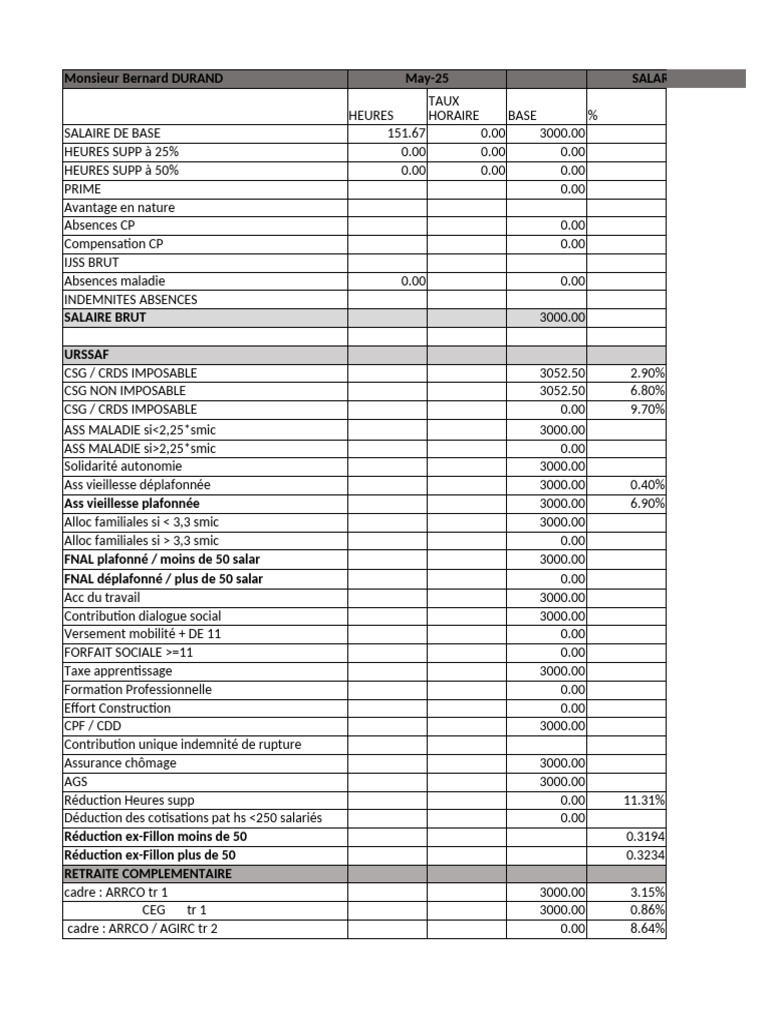 | Monsieur Bernard DURAND | May-25 | | | SALAR |
|---|---|---|---|---|
| | HEURES | TAUX HORAIRE | BASE | % |
| SALAIRE DE BASE | 151.67 | 0.00 | 3000.00 | |
| HEURES SUPP à 25% | 0.00 | 0.00 | 0.00 | |
| HEURES SUPP à 50% | 0.00 | 0.00 | 0.00 | |
| PRIME | | | 0.00 | |
| Avantage en nature | | | | |
| Absences CP | | | 0.00 | |
| Compensation CP | | | 0.00 | |
| IJSS BRUT | | | | |
| Absences maladie | 0.00 | | 0.00 | |
| INDEMNITES ABSENCES | | | | |
| **SALAIRE BRUT** | | | 3000.00 | |
| | | | | |
| **URSSAF** | | | | |
| CSG / CRDS IMPOSABLE | | | 3052.50 | 2.90% |
| CSG NON IMPOSABLE | | | 3052.50 | 6.80% |
| CSG / CRDS IMPOSABLE | | | 0.00 | 9.70% |
| ASS MALADIE si<2,25*smic | | | 3000.00 | |
| ASS MALADIE si>2,25*smic | | | 0.00 | |
| Solidarité autonomie | | | 3000.00 | |
| Ass vieillesse déplafonnée | | | 3000.00 | 0.40% |
| **Ass vieillesse plafonnée** | | | 3000.00 | 6.90% |
| Alloc familiales si < 3,3 smic | | | 3000.00 | |
| Alloc familiales si > 3,3 smic | | | 0.00 | |
| **FNAL plafonné / moins de 50 salar** | | | 3000.00 | |
| **FNAL déplafonné / plus de 50 salar** | | | 0.00 | |
| Acc du travail | | | 3000.00 | |
| Contribution dialogue social | | | 3000.00 | |
| Versement mobilité + DE 11 | | | 0.00 | |
| FORFAIT SOCIALE >=11 | | | 0.00 | |
| Taxe apprentissage | | | 3000.00 | |
| Formation Professionnelle | | | 0.00 | |
| Effort Construction | | | 0.00 | |
| CPF / CDD | | | 3000.00 | |
| Contribution unique indemnité de rupture | | | | |
| Assurance chômage | | | 3000.00 | |
| AGS | | | 3000.00 | |
| Réduction Heures supp | | | 0.00 | 11.31% |
| Déduction des cotisations pat hs <250 salariés | | | 0.00 | |
| **Réduction ex-Fillon moins de 50** | | | | 0.3194 |
| **Réduction ex-Fillon plus de 50** | | | | 0.3234 |
| **RETRAITE COMPLEMENTAIRE** | | | | |
| cadre : ARRCO tr 1 | | | 3000.00 | 3.15% |
| CEG tr 1 | | | 3000.00 | 0.86% |
| cadre : ARRCO / AGIRC tr 2 | | | 0.00 | 8.64% |